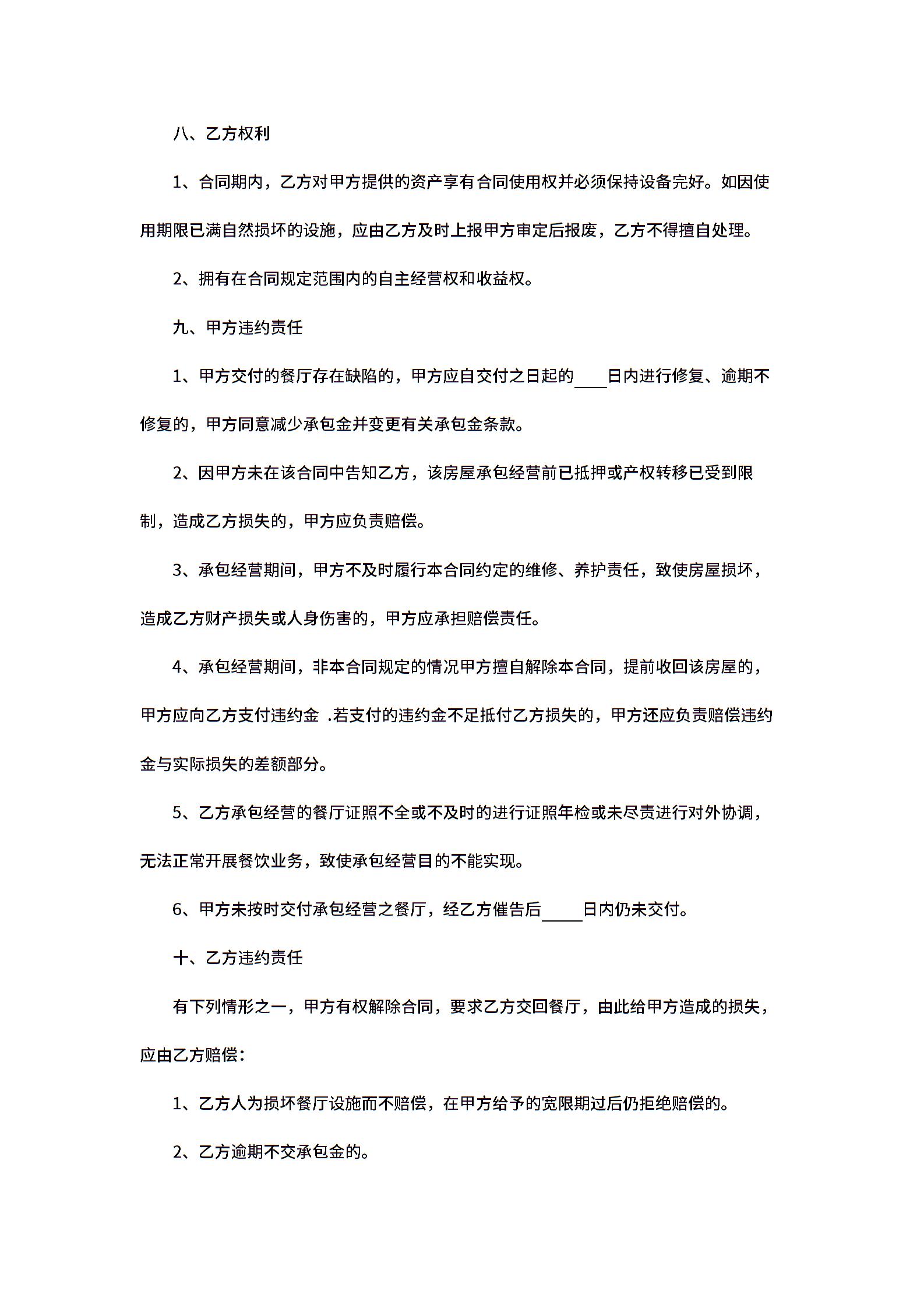 八、乙方权利

1、合同期内，乙方对甲方提供的资产享有合同使用权并必须保持设备完好。如因使用期限已满自然损坏的设施，应由乙方及时上报甲方审定后报废，乙方不得擅自处理。

2、拥有在合同规定范围内的自主经营权和收益权。

九、甲方违约责任

1、甲方交付的餐厅存在缺陷的，甲方应自交付之日起的____日内进行修复、逾期不修复的，甲方同意减少承包金并变更有关承包金条款。

2、因甲方未在该合同中告知乙方，该房屋承包经营前已抵押或产权转移已受到限制，造成乙方损失的，甲方应负责赔偿。

3、承包经营期间，甲方不及时履行本合同约定的维修、养护责任，致使房屋损坏，造成乙方财产损失或人身伤害的，甲方应承担赔偿责任。

4、承包经营期间，非本合同规定的情况甲方擅自解除本合同，提前收回该房屋的，甲方应向乙方支付违约金 .若支付的违约金不足抵付乙方损失的，甲方还应负责赔偿违约金与实际损失的差额部分。

5、乙方承包经营的餐厅证照不全或不及时的进行证照年检或未尽责进行对外协调，无法正常开展餐饮业务，致使承包经营目的不能实现。

6、甲方未按时交付承包经营之餐厅，经乙方催告后_____日内仍未交付。

十、乙方违约责任

有下列情形之一，甲方有权解除合同，要求乙方交回餐厅，由此给甲方造成的损失，应由乙方赔偿：

1、乙方人为损坏餐厅设施而不赔偿，在甲方给予的宽限期过后仍拒绝赔偿的。

2、乙方逾期不交承包金的。